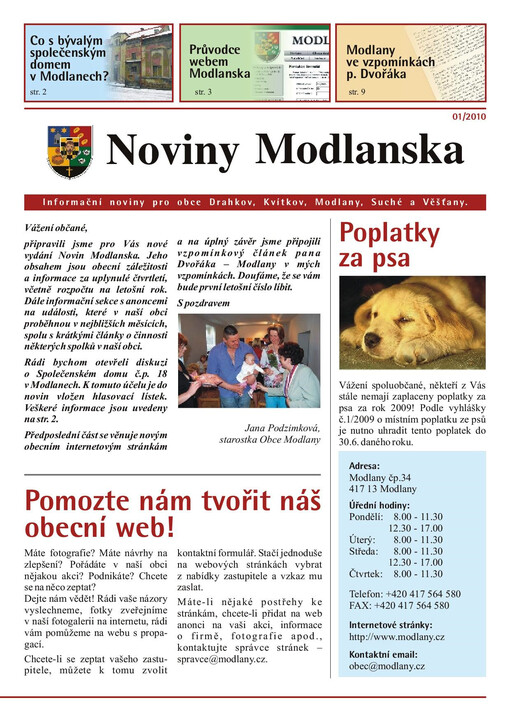 Co s bývalým společenským domem v Modlanech?
str. 2

Průvodce webem Modlanska
str. 3

MODL

Modlany ve vzpomínkách p. Dvořáka
str. 9

01/2010

Noviny Modlanska

Informační noviny pro obce Drahkov, Kvítkov, Modlany, Suché a Věšťany.

Vážení občané,

připravili jsme pro Vás nové vydání Novin Modlanska. Jeho obsahem jsou obecní záležitosti a informace za uplynulé čtvrtletí, včetně rozpočtu na letošní rok. Dále informační sekce s anoncemi na události, které v naší obci proběhnou v nejbližších měsících, spolu s krátkými články o činnosti některých spolků v naší obci.

Rádi bychom otevřeli diskuzi o Společenském domu č.p. 18 v Modlanech. K tomuto účelu je do novin vložen hlasovací lístek. Veškeré informace jsou uvedeny na str. 2.

Předposlední část se věnuje novým obecním internetovým stránkám a na úplný závěr jsme připojili vzpomínkový článek pana Dvořáka – Modlany v mých vzpomínkách. Doufáme, že se vám bude první letošní číslo líbit.

S pozdravem

Jana Podzimková,
starostka Obce Modlany

Poplatky za psa

Vážení spoluobčané, někteří z Vás stále nemají zaplaceny poplatky za psa za rok 2009! Podle vyhlášky č.1/2009 o místním poplatku ze psů je nutno uhradit tento poplatek do 30.6. daného roku.

Adresa:
Modlany čp.34
417 13 Modlany

Úřední hodiny:
Pondělí: 8.00 - 11.30
12.30 - 17.00
Úterý: 8.00 - 11.30
Středa: 8.00 - 11.30
12.30 - 17.00
Čtvrtek: 8.00 - 11.30

Telefon: +420 417 564 580
FAX: +420 417 564 580

Internetové stránky:
http://www.modlany.cz

Kontaktní email:
obec@modlany.cz

Pomozte nám tvořit náš obecní web!

Máte fotografie? Máte návrhy na zlepšení? Pořádáte v naší obci nějakou akci? Podnikáte? Chcete se na něco zeptat?
Dejte nám vědět! Rádi vaše názory vyslechneme, fotky zveřejníme v naší fotogalerii na internetu, rádi vám pomůžeme na webu s propagací.

Chcete-li se zeptat vašeho zastupitele, můžete k tomu zvolit kontaktní formulář. Stačí jednoduše na webových stránkách vybrat z nabídky zastupitele a vzkaz mu zaslat.

Máte-li nějaké postřehy ke stránkám, chcete-li přidat na web anonci na vaši akci, informace o firmě, fotografie apod., kontaktujte správce stránek – spravce@modlany.cz.